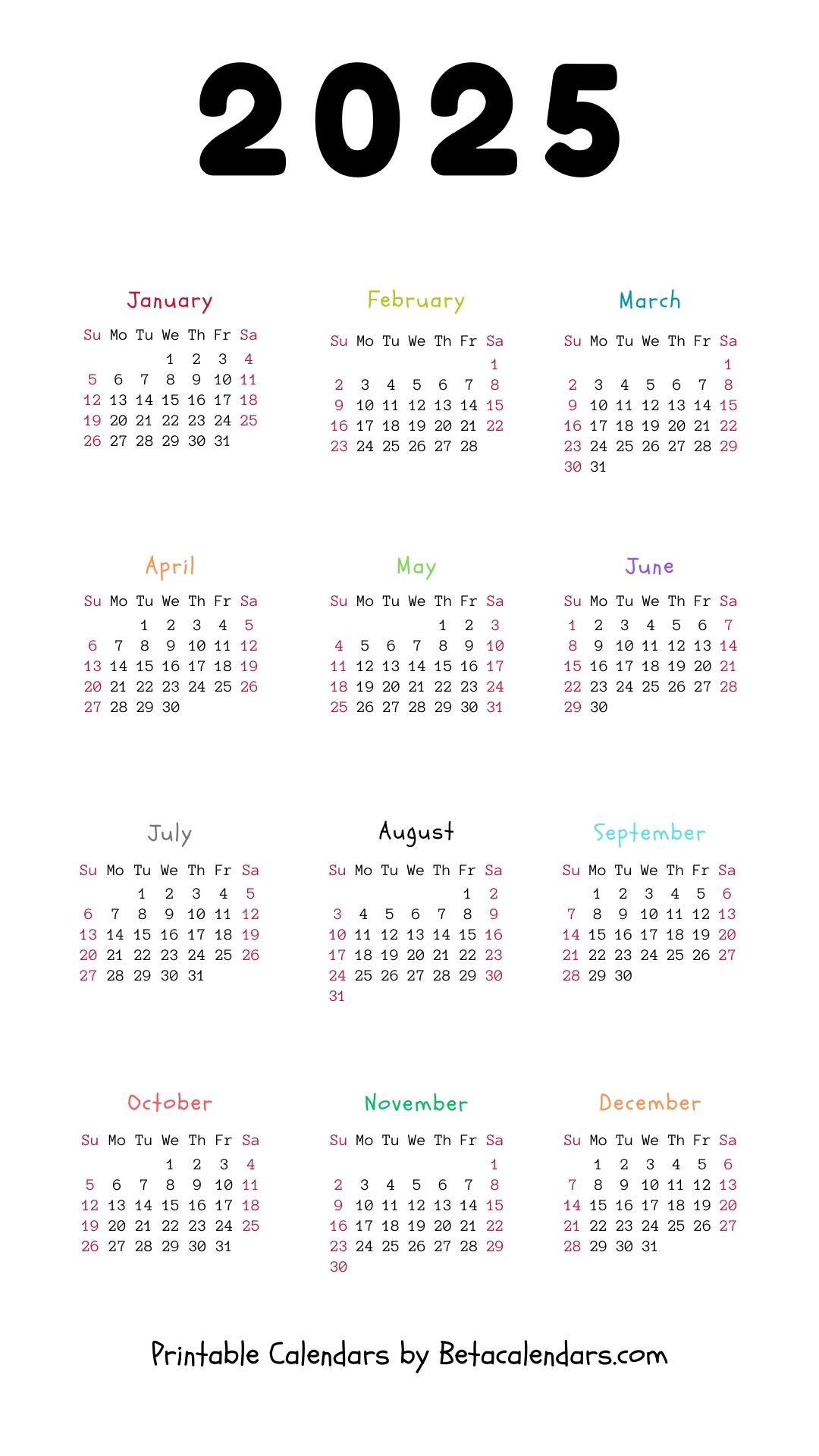 2025

January

| Su | Mo | Tu | We | Th | Fr | Sa |
|---|---|---|---|---|---|---|
| | | | 1 | 2 | 3 | 4 |
| 5 | 6 | 7 | 8 | 9 | 10 | 11 |
| 12 | 13 | 14 | 15 | 16 | 17 | 18 |
| 19 | 20 | 21 | 22 | 23 | 24 | 25 |
| 26 | 27 | 28 | 29 | 30 | 31 | |

February

| Su | Mo | Tu | We | Th | Fr | Sa |
|---|---|---|---|---|---|---|
| | | | | | | 1 |
| 2 | 3 | 4 | 5 | 6 | 7 | 8 |
| 9 | 10 | 11 | 12 | 13 | 14 | 15 |
| 16 | 17 | 18 | 19 | 20 | 21 | 22 |
| 23 | 24 | 25 | 26 | 27 | 28 | |

March

| Su | Mo | Tu | We | Th | Fr | Sa |
|---|---|---|---|---|---|---|
| | | | | | | 1 |
| 2 | 3 | 4 | 5 | 6 | 7 | 8 |
| 9 | 10 | 11 | 12 | 13 | 14 | 15 |
| 16 | 17 | 18 | 19 | 20 | 21 | 22 |
| 23 | 24 | 25 | 26 | 27 | 28 | 29 |
| 30 | 31 | | | | | |

April

| Su | Mo | Tu | We | Th | Fr | Sa |
|---|---|---|---|---|---|---|
| | | 1 | 2 | 3 | 4 | 5 |
| 6 | 7 | 8 | 9 | 10 | 11 | 12 |
| 13 | 14 | 15 | 16 | 17 | 18 | 19 |
| 20 | 21 | 22 | 23 | 24 | 25 | 26 |
| 27 | 28 | 29 | 30 | | | |

May

| Su | Mo | Tu | We | Th | Fr | Sa |
|---|---|---|---|---|---|---|
| | | | | 1 | 2 | 3 |
| 4 | 5 | 6 | 7 | 8 | 9 | 10 |
| 11 | 12 | 13 | 14 | 15 | 16 | 17 |
| 18 | 19 | 20 | 21 | 22 | 23 | 24 |
| 25 | 26 | 27 | 28 | 29 | 30 | 31 |

June

| Su | Mo | Tu | We | Th | Fr | Sa |
|---|---|---|---|---|---|---|
| 1 | 2 | 3 | 4 | 5 | 6 | 7 |
| 8 | 9 | 10 | 11 | 12 | 13 | 14 |
| 15 | 16 | 17 | 18 | 19 | 20 | 21 |
| 22 | 23 | 24 | 25 | 26 | 27 | 28 |
| 29 | 30 | | | | | |

July

| Su | Mo | Tu | We | Th | Fr | Sa |
|---|---|---|---|---|---|---|
| | | 1 | 2 | 3 | 4 | 5 |
| 6 | 7 | 8 | 9 | 10 | 11 | 12 |
| 13 | 14 | 15 | 16 | 17 | 18 | 19 |
| 20 | 21 | 22 | 23 | 24 | 25 | 26 |
| 27 | 28 | 29 | 30 | 31 | | |

August

| Su | Mo | Tu | We | Th | Fr | Sa |
|---|---|---|---|---|---|---|
| | | | | | 1 | 2 |
| 3 | 4 | 5 | 6 | 7 | 8 | 9 |
| 10 | 11 | 12 | 13 | 14 | 15 | 16 |
| 17 | 18 | 19 | 20 | 21 | 22 | 23 |
| 24 | 25 | 26 | 27 | 28 | 29 | 30 |
| 31 | | | | | | |

September

| Su | Mo | Tu | We | Th | Fr | Sa |
|---|---|---|---|---|---|---|
| | 1 | 2 | 3 | 4 | 5 | 6 |
| 7 | 8 | 9 | 10 | 11 | 12 | 13 |
| 14 | 15 | 16 | 17 | 18 | 19 | 20 |
| 21 | 22 | 23 | 24 | 25 | 26 | 27 |
| 28 | 29 | 30 | | | | |

October

| Su | Mo | Tu | We | Th | Fr | Sa |
|---|---|---|---|---|---|---|
| | | | 1 | 2 | 3 | 4 |
| 5 | 6 | 7 | 8 | 9 | 10 | 11 |
| 12 | 13 | 14 | 15 | 16 | 17 | 18 |
| 19 | 20 | 21 | 22 | 23 | 24 | 25 |
| 26 | 27 | 28 | 29 | 30 | 31 | |

November

| Su | Mo | Tu | We | Th | Fr | Sa |
|---|---|---|---|---|---|---|
| | | | | | | 1 |
| 2 | 3 | 4 | 5 | 6 | 7 | 8 |
| 9 | 10 | 11 | 12 | 13 | 14 | 15 |
| 16 | 17 | 18 | 19 | 20 | 21 | 22 |
| 23 | 24 | 25 | 26 | 27 | 28 | 29 |
| 30 | | | | | | |

December

| Su | Mo | Tu | We | Th | Fr | Sa |
|---|---|---|---|---|---|---|
| | 1 | 2 | 3 | 4 | 5 | 6 |
| 7 | 8 | 9 | 10 | 11 | 12 | 13 |
| 14 | 15 | 16 | 17 | 18 | 19 | 20 |
| 21 | 22 | 23 | 24 | 25 | 26 | 27 |
| 28 | 29 | 30 | 31 | | | |

Printable Calendars by Betacalendars.com